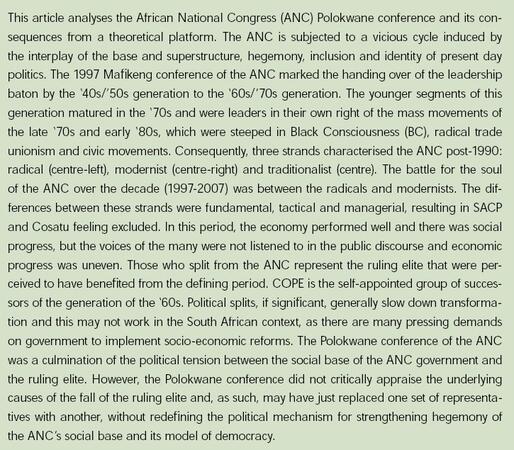 This article analyses the African National Congress (ANC) Polokwane conference and its consequences from a theoretical platform. The ANC is subjected to a vicious cycle induced by the interplay of the base and superstructure, hegemony, inclusion and identity of present day politics. The 1997 Mafikeng conference of the ANC marked the handing over of the leadership baton by the '40s/'50s generation to the '60s/'70s generation. The younger segments of this generation matured in the '70s and were leaders in their own right of the mass movements of the late '70s and early '80s, which were steeped in Black Consciousness (BC), radical trade unionism and civic movements. Consequently, three strands characterised the ANC post-1990: radical (centre-left), modernist (centre-right) and traditionalist (centre). The battle for the soul of the ANC over the decade (1997-2007) was between the radicals and modernists. The differences between these strands were fundamental, tactical and managerial, resulting in SACP and Cosatu feeling excluded. In this period, the economy performed well and there was social progress, but the voices of the many were not listened to in the public discourse and economic progress was uneven. Those who split from the ANC represent the ruling elite that were perceived to have benefited from the defining period. COPE is the self-appointed group of successors of the generation of the '60s. Political splits, if significant, generally slow down transformation and this may not work in the South African context, as there are many pressing demands on government to implement socio-economic reforms. The Polokwane conference of the ANC was a culmination of the political tension between the social base of the ANC government and the ruling elite. However, the Polokwane conference did not critically appraise the underlying causes of the fall of the ruling elite and, as such, may have just replaced one set of representatives with another, without redefining the political mechanism for strengthening hegemony of the ANC's social base and its model of democracy.